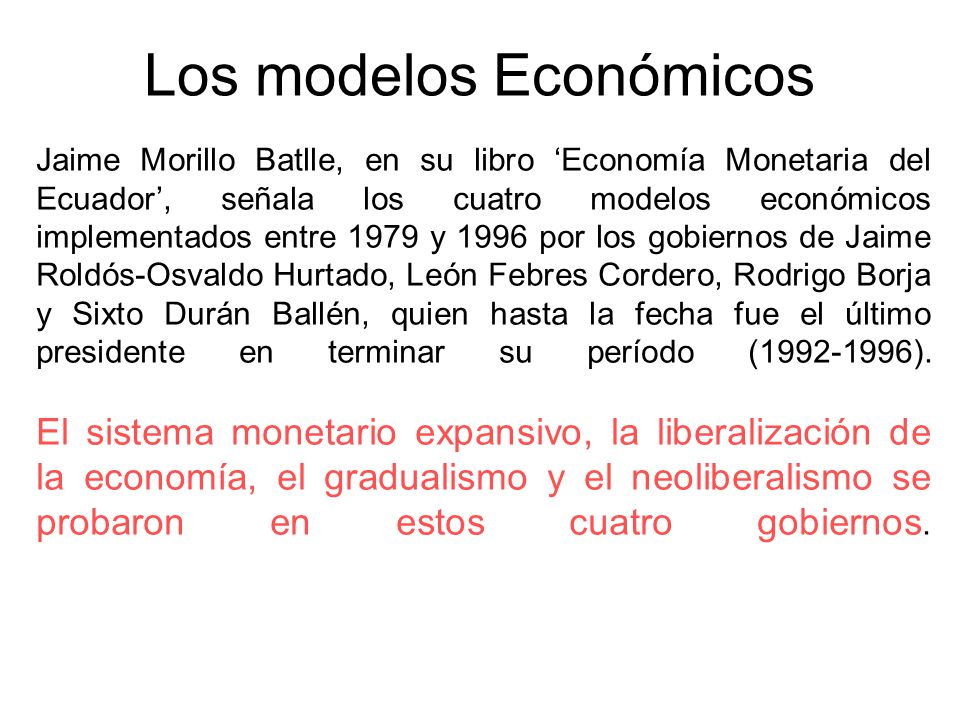 Los modelos Económicos

Jaime Morillo Batlle, en su libro ‘Economía Monetaria del Ecuador’, señala los cuatro modelos económicos implementados entre 1979 y 1996 por los gobiernos de Jaime Roldós-Osvaldo Hurtado, León Febres Cordero, Rodrigo Borja y Sixto Durán Ballén, quien hasta la fecha fue el último presidente en terminar su período (1992-1996).

El sistema monetario expansivo, la liberalización de la economía, el gradualismo y el neoliberalismo se probaron en estos cuatro gobiernos.